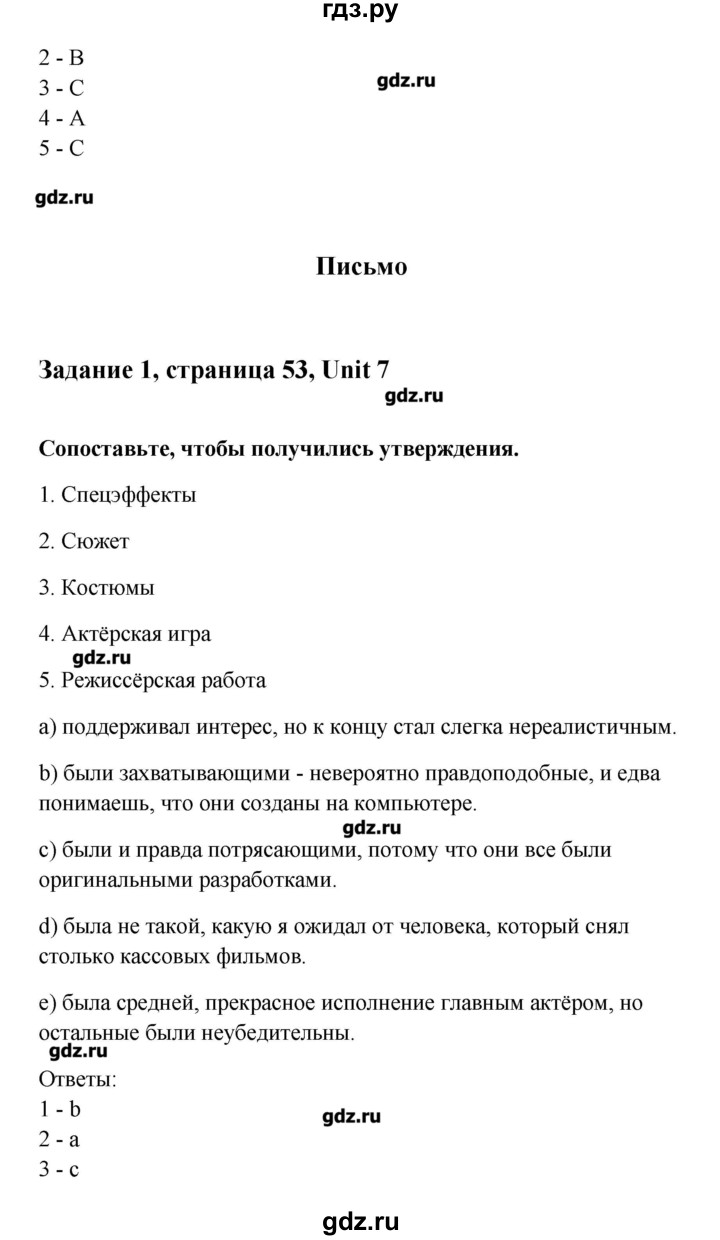 гдз.ру

2 - B
3 - C
4 - A
5 - C

gdz.ru

gdz.ru

Письмо

Задание 1, страница 53, Unit 7

gdz.ru

Сопоставьте, чтобы получились утверждения.

1. Спецэффекты

2. Сюжет

3. Костюмы

4. Актёрская игра

gdz.ru

5. Режиссёрская работа

a) поддерживал интерес, но к концу стал слегка нереалистичным.

b) были захватывающими - невероятно правдоподобные, и едва понимаешь, что они созданы на компьютере.

gdz.ru

c) были и правда потрясающими, потому что они все были оригинальными разработками.

d) была не такой, какую я ожидал от человека, который снял столько кассовых фильмов.

e) была средней, прекрасное исполнение главным актёром, но остальные были неубедительны.

gdz.ru

Ответы:
1 - b
2 - a
3 - c

gdz.ru

gdz.ru